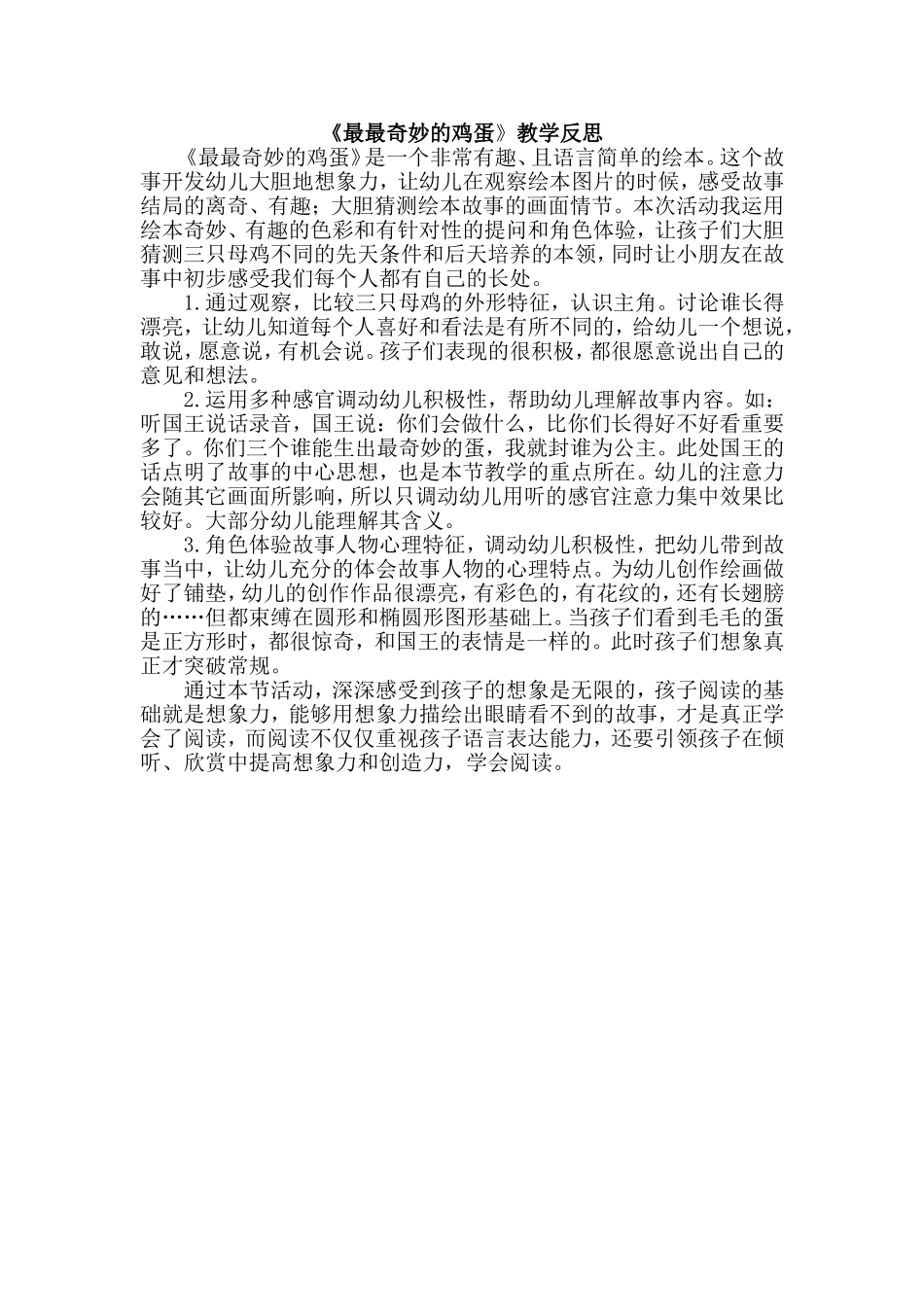 《最最奇妙的鸡蛋》教学反思

《最最奇妙的鸡蛋》是一个非常有趣、且语言简单的绘本。这个故事开发幼儿大胆地想象力，让幼儿在观察绘本图片的时候，感受故事结局的离奇、有趣；大胆猜测绘本故事的画面情节。本次活动我运用绘本奇妙、有趣的色彩和有针对性的提问和角色体验，让孩子们大胆猜测三只母鸡不同的先天条件和后天培养的本领，同时让小朋友在故事中初步感受我们每个人都有自己的长处。

1.通过观察，比较三只母鸡的外形特征，认识主角。讨论谁长得漂亮，让幼儿知道每个人喜好和看法是有所不同的，给幼儿一个想说，敢说，愿意说，有机会说。孩子们表现的很积极，都很愿意说出自己的意见和想法。

2.运用多种感官调动幼儿积极性，帮助幼儿理解故事内容。如：听国王说话录音，国王说：你们会做什么，比你们长得好不好看重要多了。你们三个谁能生出最奇妙的蛋，我就封谁为公主。此处国王的话点明了故事的中心思想，也是本节教学的重点所在。幼儿的注意力会随其它画面所影响，所以只调动幼儿用听的感官注意力集中效果比较好。大部分幼儿能理解其含义。

3.角色体验故事人物心理特征，调动幼儿积极性，把幼儿带到故事当中，让幼儿充分的体会故事人物的心理特点。为幼儿创作绘画做好了铺垫，幼儿的创作作品很漂亮，有彩色的，有花纹的，还有长翅膀的……但都束缚在圆形和椭圆形图形基础上。当孩子们看到毛毛的蛋是正方形时，都很惊奇，和国王的表情是一样的。此时孩子们想象真正才突破常规。

通过本节活动，深深感受到孩子的想象是无限的，孩子阅读的基础就是想象力，能够用想象力描绘出眼睛看不到的故事，才是真正学会了阅读，而阅读不仅仅重视孩子语言表达能力，还要引领孩子在倾听、欣赏中提高想象力和创造力，学会阅读。